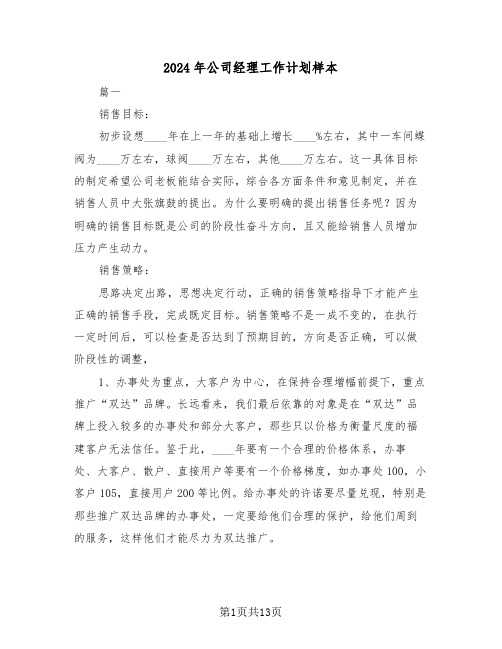 2024年公司经理工作计划样本

篇一

销售目标：

初步设想____年在上一年的基础上增长____%左右，其中一车间蝶阀为____万左右，球阀____万左右，其他____万左右。这一具体目标的制定希望公司老板能结合实际，综合各方面条件和意见制定，并在销售人员中大张旗鼓的提出。为什么要明确的提出销售任务呢？因为明确的销售目标既是公司的阶段性奋斗方向，且又能给销售人员增加压力产生动力。

销售策略：

思路决定出路，思想决定行动，正确的销售策略指导下才能产生正确的销售手段，完成既定目标。销售策略不是一成不变的，在执行一定时间后，可以检查是否达到了预期目的，方向是否正确，可以做阶段性的调整，

1、办事处为重点，大客户为中心，在保持合理增幅前提下，重点推广“双达”品牌。长远看来，我们最后依靠的对象是在“双达”品牌上投入较多的办事处和部分大客户，那些只以价格为衡量尺度的福建客户无法信任。鉴于此，____年要有一个合理的价格体系，办事处、大客户、散户、直接用户等要有一个价格梯度，如办事处100，小客户105，直接用户200等比例。给办事处的许诺要尽量兑现，特别是那些推广双达品牌的办事处，一定要给他们合理的保护，给他们周到的服务，这样他们才能尽力为双达推广。

第1页共13页